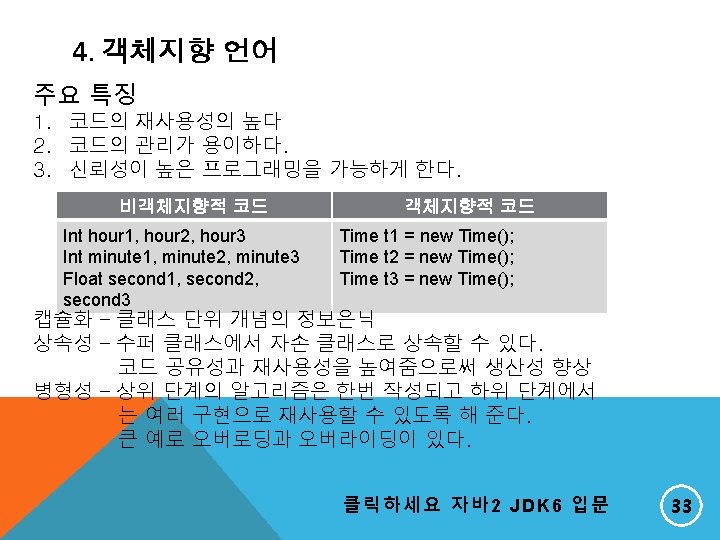 4. 객체지향 언어

주요 특징

1. 코드의 재사용성의 높다

2. 코드의 관리가 용이하다.

3. 신뢰성이 높은 프로그래밍을 가능하게 한다.

| 비객체지향적 코드 | 객체지향적 코드 |
|---|---|
| Int hour1, hour2, hour3 Int minute1, minute2, minute3 Float second1, second2, second3 | Time t1 = new Time(); Time t2 = new Time(); Time t3 = new Time(); |

캡슐화 – 클래스 단위 개념의 정보은닉

상속성 – 수퍼 클래스에서 자손 클래스로 상속할 수 있다.
코드 공유성과 재사용성을 높여줌으로써 생산성 향상

병형성 – 상위 단계의 알고리즘은 한번 작성되고 하위 단계에서는 여러 구현으로 재사용할 수 있도록 해 준다.
큰 예로 오버로딩과 오버라이딩이 있다.

클릭하세요 자바2 JDK6 입문

33